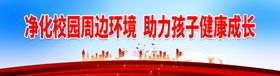 净化校园周边环境 助力孩子健康成长